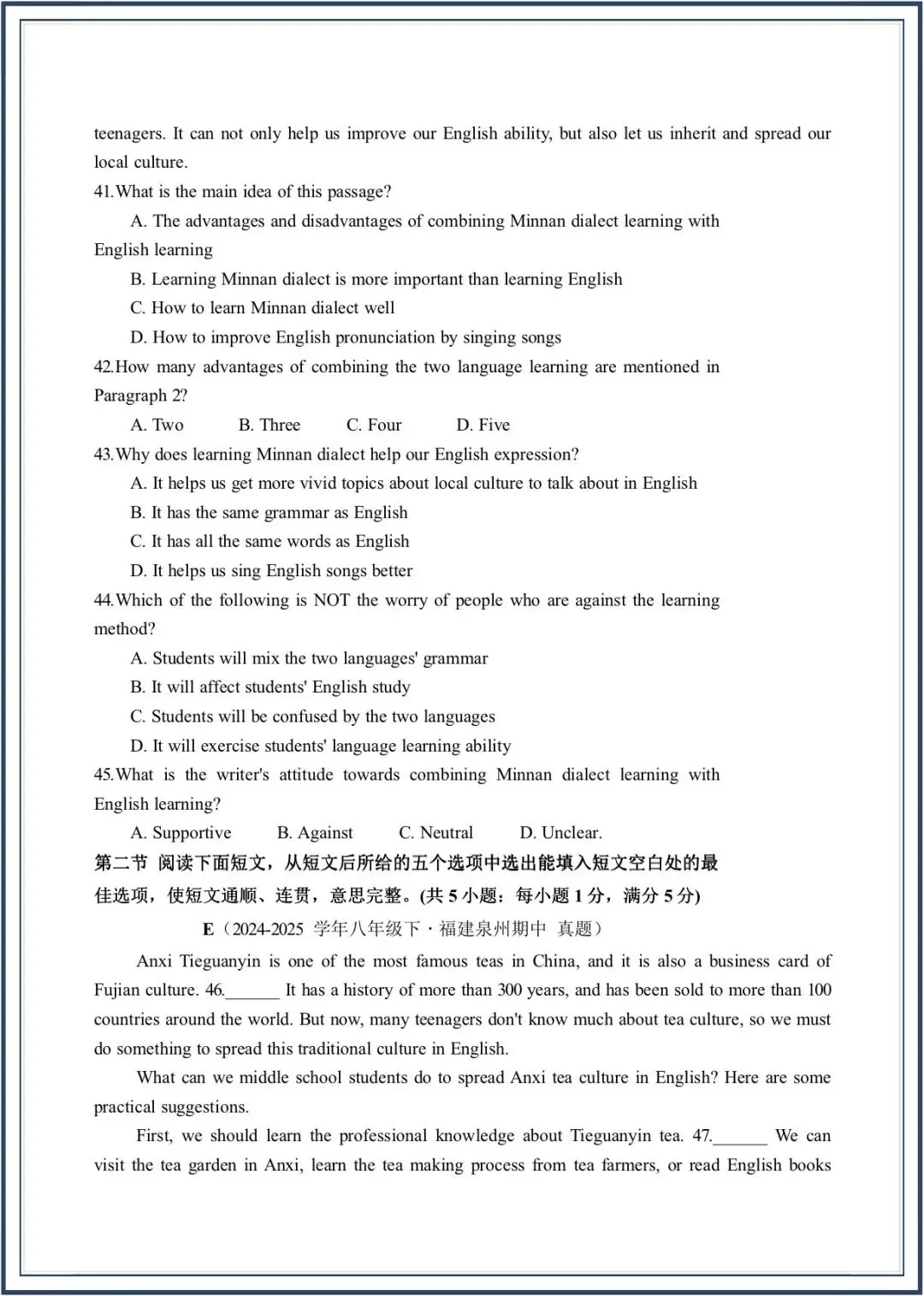 teenagers. It can not only help us improve our English ability, but also let us inherit and spread our local culture.

41.What is the main idea of this passage?

A. The advantages and disadvantages of combining Minnan dialect learning with English learning

B. Learning Minnan dialect is more important than learning English

C. How to learn Minnan dialect well

D. How to improve English pronunciation by singing songs

42.How many advantages of combining the two language learning are mentioned in Paragraph 2?

A. Two B. Three C. Four D. Five

43.Why does learning Minnan dialect help our English expression?

A. It helps us get more vivid topics about local culture to talk about in English

B. It has the same grammar as English

C. It has all the same words as English

D. It helps us sing English songs better

44.Which of the following is NOT the worry of people who are against the learning method?

A. Students will mix the two languages' grammar

B. It will affect students' English study

C. Students will be confused by the two languages

D. It will exercise students' language learning ability

45.What is the writer's attitude towards combining Minnan dialect learning with English learning?

A. Supportive B. Against C. Neutral D. Unclear.

第二节 阅读下面短文，从短文后所给的五个选项中选出能填入短文空白处的最佳选项，使短文通顺、连贯，意思完整。(共 5 小题：每小题 1 分，满分 5 分)

E（2024-2025 学年八年级下 · 福建泉州期中 真题）

Anxi Tieguanyin is one of the most famous teas in China, and it is also a business card of Fujian culture. 46.______ It has a history of more than 300 years, and has been sold to more than 100 countries around the world. But now, many teenagers don't know much about tea culture, so we must do something to spread this traditional culture in English.

What can we middle school students do to spread Anxi tea culture in English? Here are some practical suggestions.

First, we should learn the professional knowledge about Tieguanyin tea. 47.______ We can visit the tea garden in Anxi, learn the tea making process from tea farmers, or read English books